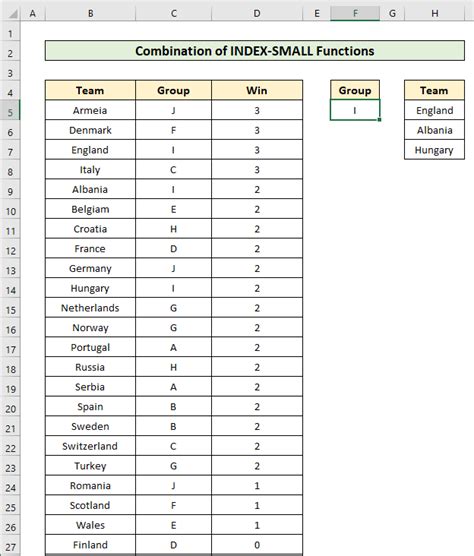 | | A | B | C | D | E | F | G | H |
|---|---|---|---|---|---|---|---|---|
| 1 | | | | | | | | |
| 2 | | Combination of INDEX-SMALL Functions | | | | | | |
| 3 | | | | | | | | |
| 4 | | Team | Group | Win | | Group | | Team |
| 5 | | Armeia | J | 3 | | I | | England |
| 6 | | Denmark | F | 3 | | | | Albania |
| 7 | | England | I | 3 | | | | Hungary |
| 8 | | Italy | C | 3 | | | | |
| 9 | | Albania | I | 2 | | | | |
| 10 | | Belgiam | E | 2 | | | | |
| 11 | | Croatia | H | 2 | | | | |
| 12 | | France | D | 2 | | | | |
| 13 | | Germany | J | 2 | | | | |
| 14 | | Hungary | I | 2 | | | | |
| 15 | | Netherlands | G | 2 | | | | |
| 16 | | Norway | G | 2 | | | | |
| 17 | | Portugal | A | 2 | | | | |
| 18 | | Russia | H | 2 | | | | |
| 19 | | Serbia | A | 2 | | | | |
| 20 | | Spain | B | 2 | | | | |
| 21 | | Sweden | B | 2 | | | | |
| 22 | | Switzerland | C | 2 | | | | |
| 23 | | Turkey | G | 2 | | | | |
| 24 | | Romania | J | 1 | | | | |
| 25 | | Scotland | F | 1 | | | | |
| 26 | | Wales | E | 1 | | | | |
| 27 | | Finland | D | 0 | | | | |